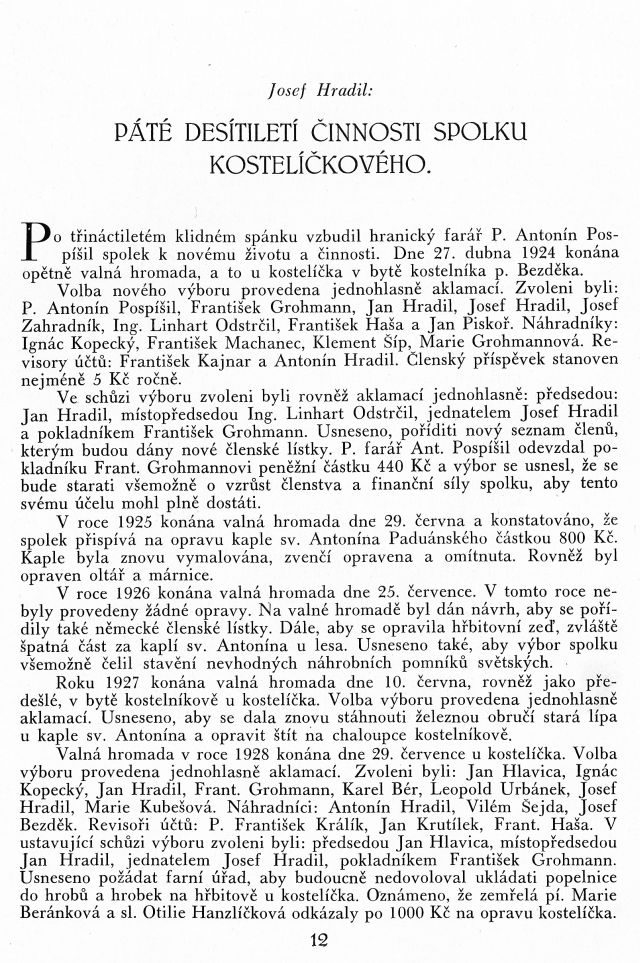 Josef Hradil:

PÁTÉ DESÍTILETÍ ČINNOSTI SPOLKU KOSTELÍČKOVÉHO.

Po třináctiletém klidném spánku vzbudil hranický farář P. Antonín Pospíšil spolek k novému životu a činnosti. Dne 27. dubna 1924 konána opětně valná hromada, a to u kostelíčka v bytě kostelníka p. Bezděka.

Volba nového výboru provedena jednohlasně aklamací. Zvoleni byli: P. Antonín Pospíšil, František Grohmann, Jan Hradil, Josef Hradil, Josef Zahradník, Ing. Linhart Odstrčil, František Haša a Jan Piskoř. Náhradníky: Ignác Kopecký, František Machanec, Klement Šíp, Marie Grohmannová. Revisory účtů: František Kajnar a Antonín Hradil. Členský příspěvek stanoven nejméně 5 Kč ročně.

Ve schůzi výboru zvoleni byli rovněž aklamací jednohlasně: předsedou: Jan Hradil, místopředsedou Ing. Linhart Odstrčil, jednatelem Josef Hradil a pokladníkem František Grohmann. Usneseno, pořiditi nový seznam členů, kterým budou dány nové členské lístky. P. farář Ant. Pospíšil odevzdal pokladníku Frant. Grohmannovi peněžní částku 440 Kč a výbor se usnesl, že se bude starati všemožně o vzrůst členstva a finanční síly spolku, aby tento svému účelu mohl plně dostáti.

V roce 1925 konána valná hromada dne 29. června a konstatováno, že spolek přispívá na opravu kaple sv. Antonína Paduánského částkou 800 Kč. Kaple byla znovu vymalována, zvenčí opravena a omítnuta. Rovněž byl opraven oltář a márnice.

V roce 1926 konána valná hromada dne 25. července. V tomto roce nebyly provedeny žádné opravy. Na valné hromadě byl dán návrh, aby se pořídily také německé členské lístky. Dále, aby se opravila hřbitovní zeď, zvláště špatná část za kaplí sv. Antonína u lesa. Usneseno také, aby výbor spolku všemožně čelil stavění nevhodných náhrobních pomníků světských.

Roku 1927 konána valná hromada dne 10. června, rovněž jako předešlé, v bytě kostelníkově u kostelíčka. Volba výboru provedena jednohlasně aklamací. Usneseno, aby se dala znovu stáhnouti železnou obručí stará lípa u kaple sv. Antonína a opravit štít na chaloupce kostelníkově.

Valná hromada v roce 1928 konána dne 29. července u kostelíčka. Volba výboru provedena jednohlasně aklamací. Zvoleni byli: Jan Hlavica, Ignác Kopecký, Jan Hradil, Frant. Grohmann, Karel Bér, Leopold Urbánek, Josef Hradil, Marie Kubešová. Náhradníci: Antonín Hradil, Vilém Šejda, Josef Bezděk. Revisoři účtů: P. František Králík, Jan Krutílek, Frant. Haša. V ustavující schůzi výboru zvoleni byli: předsedou Jan Hlavica, místopředsedou Jan Hradil, jednatelem Josef Hradil, pokladníkem František Grohmann. Usneseno požádat farní úřad, aby budoucně nedovoloval ukládati popelnice do hrobů a hrobek na hřbitově u kostelíčka. Oznámeno, že zemřelá pí. Marie Beránková a sl. Otilie Hanzlíčková odkázaly po 1000 Kč na opravu kostelíčka.

12